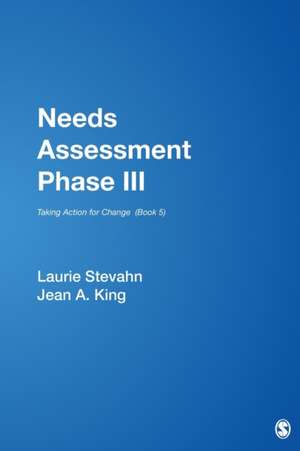 Needs Assessment Phase III

Taking Action for Change (Book 5)

Laurie Stevahn
Jean A. King

S